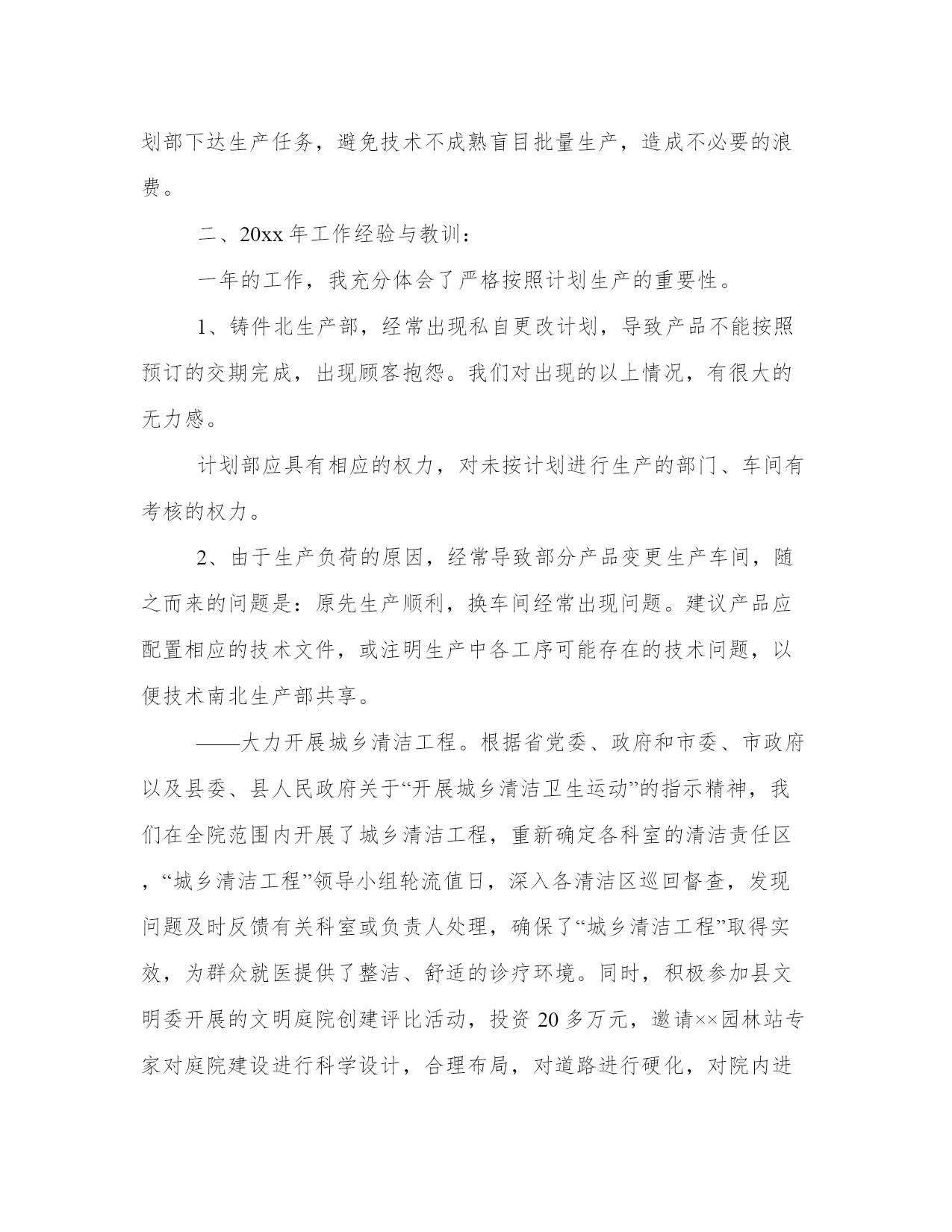 划部下达生产任务，避免技术不成熟盲目批量生产，造成不必要的浪费。

二、20xx 年工作经验与教训：

一年的工作，我充分体会了严格按照计划生产的重要性。

1、铸件北生产部，经常出现私自更改计划，导致产品不能按照预订的交期完成，出现顾客抱怨。我们对出现的以上情况，有很大的无力感。

计划部应具有相应的权力，对未按计划进行生产的部门、车间有考核的权力。

2、由于生产负荷的原因，经常导致部分产品变更生产车间，随之而来的问题是：原先生产顺利，换车间经常出现问题。建议产品应配置相应的技术文件，或注明生产中各工序可能存在的技术问题，以便技术南北生产部共享。

——大力开展城乡清洁工程。根据省党委、政府和市委、市政府以及县委、县人民政府关于“开展城乡清洁卫生运动”的指示精神，我们在全院范围内开展了城乡清洁工程，重新确定各科室的清洁责任区，“城乡清洁工程”领导小组轮流值日，深入各清洁区巡回督查，发现问题及时反馈有关科室或负责人处理，确保了“城乡清洁工程”取得实效，为群众就医提供了整洁、舒适的诊疗环境。同时，积极参加县文明委开展的文明庭院创建评比活动，投资 20 多万元，邀请××园林站专家对庭院建设进行科学设计，合理布局，对道路进行硬化，对院内进